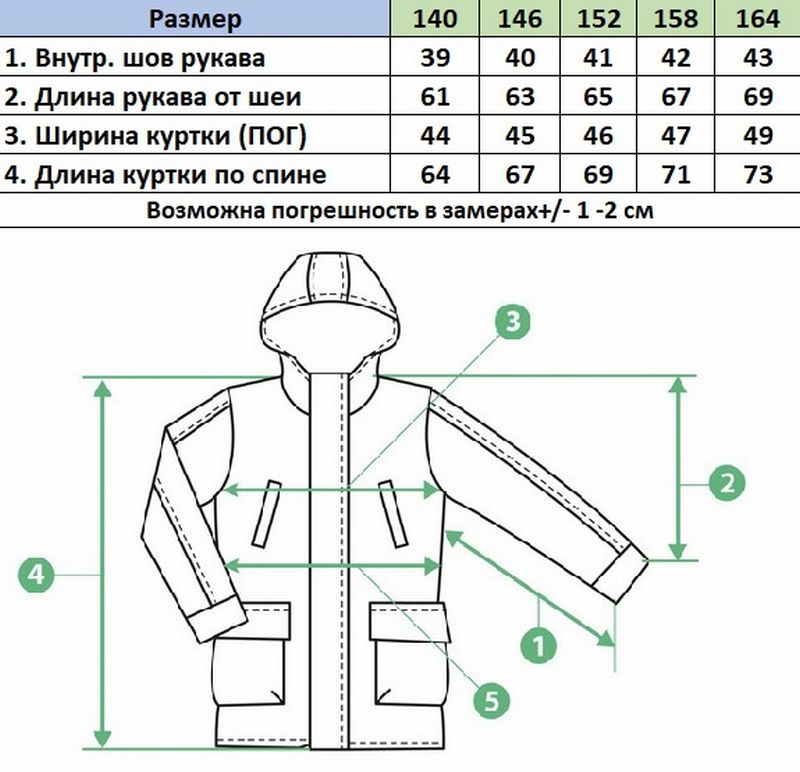 | Размер | 140 | 146 | 152 | 158 | 164 |
|---|---|---|---|---|---|
| 1. Внутр. шов рукава | 39 | 40 | 41 | 42 | 43 |
| 2. Длина рукава от шеи | 61 | 63 | 65 | 67 | 69 |
| 3. Ширина куртки (ПОГ) | 44 | 45 | 46 | 47 | 49 |
| 4. Длина куртки по спине | 64 | 67 | 69 | 71 | 73 |

Возможна погрешность в замерах+/- 1 -2 см

3
2
4
1
5